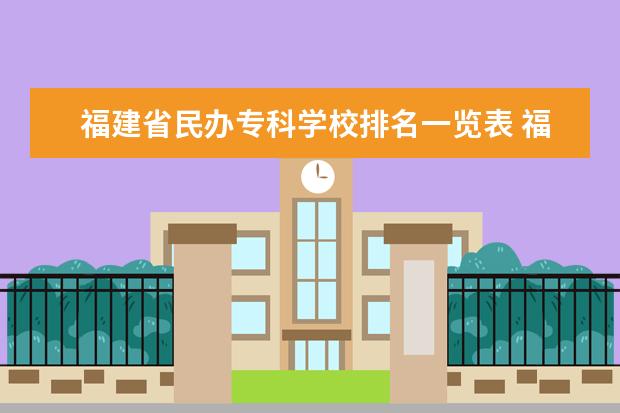 福建省民办专科学校排名一览表 福